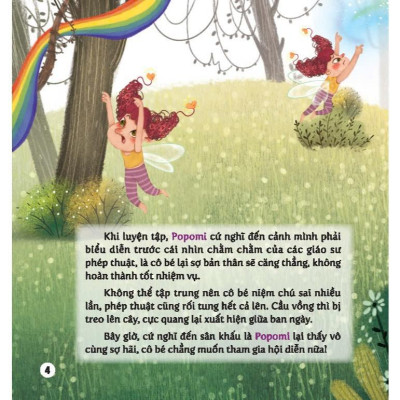 Khi luyện tập, Popomi cứ nghĩ đến cảnh mình phải biểu diễn trước cái nhìn chằm chằm của các giáo sư phép thuật, là cô bé lại sợ bản thân sẽ căng thẳng, không hoàn thành tốt nhiệm vụ.

Không thể tập trung nên cô bé niệm chú sai nhiều lần, phép thuật cũng rối tung hết cả lên. Cầu vồng thì bị treo lên cây, cực quang lại xuất hiện giữa ban ngày.

Bây giờ, cứ nghĩ đến sân khấu là Popomi lại thấy vô cùng sợ hãi, cô bé chẳng muốn tham gia hội diễn nữa!

4